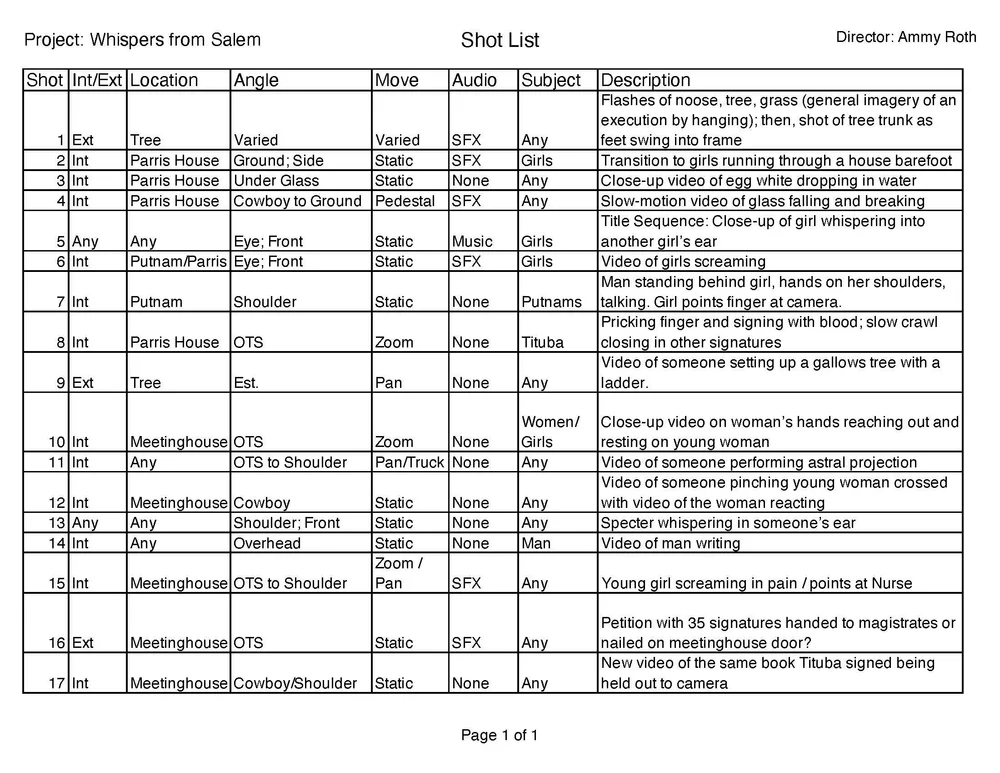 Project: Whispers from Salem

Shot List

Director: Ammy Roth

| Shot | Int/Ext | Location | Angle | Move | Audio | Subject | Description |
|---|---|---|---|---|---|---|---|
| 1 | Ext | Tree | Varied | Varied | SFX | Any | Flashes of noose, tree, grass (general imagery of an execution by hanging); then, shot of tree trunk as feet swing into frame |
| 2 | Int | Parris House | Ground; Side | Static | SFX | Girls | Transition to girls running through a house barefoot |
| 3 | Int | Parris House | Under Glass | Static | None | Any | Close-up video of egg white dropping in water |
| 4 | Int | Parris House | Cowboy to Ground | Pedestal | SFX | Any | Slow-motion video of glass falling and breaking |
| 5 | Any | Any | Eye; Front | Static | Music | Girls | Title Sequence: Close-up of girl whispering into another girl's ear |
| 6 | Int | Putnam/Parris | Eye; Front | Static | SFX | Girls | Video of girls screaming |
| 7 | Int | Putnam | Shoulder | Static | None | Putnams | Man standing behind girl, hands on her shoulders, talking. Girl points finger at camera. |
| 8 | Int | Parris House | OTS | Zoom | None | Tituba | Pricking finger and signing with blood; slow crawl closing in other signatures |
| 9 | Ext | Tree | Est. | Pan | None | Any | Video of someone setting up a gallows tree with a ladder. |
| 10 | Int | Meetinghouse | OTS | Zoom | None | Women/ Girls | Close-up video on woman's hands reaching out and resting on young woman |
| 11 | Int | Any | OTS to Shoulder | Pan/Truck | None | Any | Video of someone performing astral projection |
| 12 | Int | Meetinghouse | Cowboy | Static | None | Any | Video of someone pinching young woman crossed with video of the woman reacting |
| 13 | Any | Any | Shoulder; Front | Static | None | Any | Specter whispering in someone's ear |
| 14 | Int | Any | Overhead | Static | None | Man | Video of man writing |
| 15 | Int | Meetinghouse | OTS to Shoulder | Zoom / Pan | SFX | Any | Young girl screaming in pain / points at Nurse |
| 16 | Ext | Meetinghouse | OTS | Static | SFX | Any | Petition with 35 signatures handed to magistrates or nailed on meetinghouse door? |
| 17 | Int | Meetinghouse | Cowboy/Shoulder | Static | None | Any | New video of the same book Tituba signed being held out to camera |

Page 1 of 1